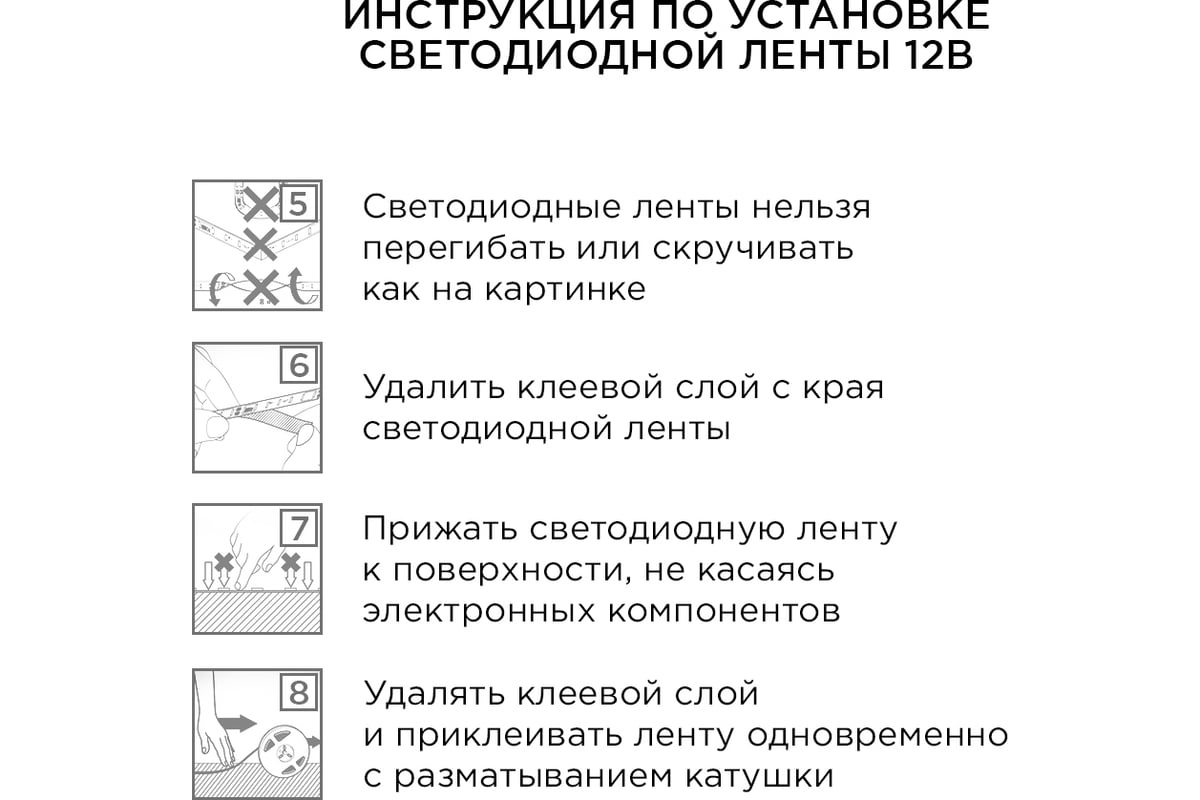 ИНСТРУКЦИЯ ПО УСТАНОВКЕ СВЕТОДИОДНОЙ ЛЕНТЫ 12В

5

Светодиодные ленты нельзя перегибать или скручивать как на картинке

6

Удалить клеевой слой с края светодиодной ленты

7

Прижать светодиодную ленту к поверхности, не касаясь электронных компонентов

8

Удалять клеевой слой и приклеивать ленту одновременно с разматыванием катушки